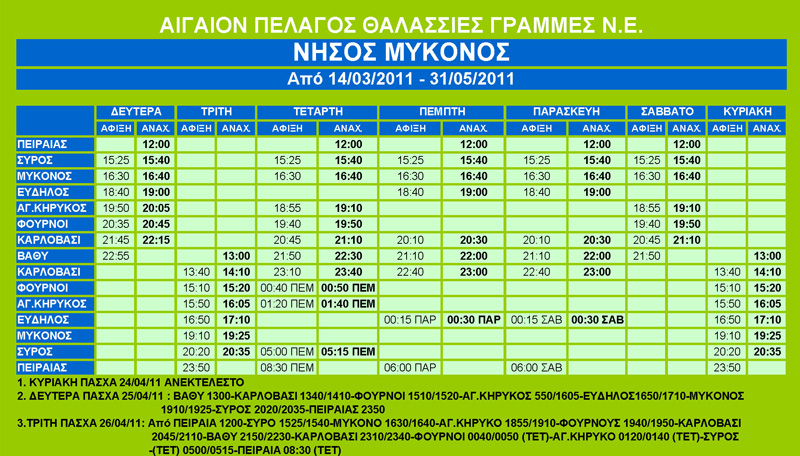 ΑΙΓΑΙΟΝ ΠΕΛΑΓΟΣ ΘΑΛΑΣΣΙΕΣ ΓΡΑΜΜΕΣ Ν.Ε.

ΝΗΣΟΣ ΜΥΚΟΝΟΣ

Από 14/03/2011 - 31/05/2011

| | ΔΕΥΤΕΡΑ | | ΤΡΙΤΗ | | ΤΕΤΑΡΤΗ | | ΠΕΜΠΤΗ | | ΠΑΡΑΣΚΕΥΗ | | ΣΑΒΒΑΤΟ | | ΚΥΡΙΑΚΗ | |
|---|---|---|---|---|---|---|---|---|---|---|---|---|---|---|
| | ΑΦΙΞΗ | ΑΝΑΧ. | ΑΦΙΞΗ | ΑΝΑΧ. | ΑΦΙΞΗ | ΑΝΑΧ. | ΑΦΙΞΗ | ΑΝΑΧ. | ΑΦΙΞΗ | ΑΝΑΧ. | ΑΦΙΞΗ | ΑΝΑΧ. | ΑΦΙΞΗ | ΑΝΑΧ. |
| ΠΕΙΡΑΙΑΣ | | 12:00 | | | | 12:00 | | 12:00 | | 12:00 | | 12:00 | | |
| ΣΥΡΟΣ | 15:25 | 15:40 | | | 15:25 | 15:40 | 15:25 | 15:40 | 15:25 | 15:40 | 15:25 | 15:40 | | |
| ΜΥΚΟΝΟΣ | 16:30 | 16:40 | | | 16:30 | 16:40 | 16:30 | 16:40 | 16:30 | 16:40 | 16:30 | 16:40 | | |
| ΕΥΔΗΛΟΣ | 18:40 | 19:00 | | | | | 18:40 | 19:00 | 18:40 | 19:00 | | | | |
| ΑΓ.ΚΗΡΥΚΟΣ | 19:50 | 20:05 | | | 18:55 | 19:10 | | | | | 18:55 | 19:10 | | |
| ΦΟΥΡΝΟΙ | 20:35 | 20:45 | | | 19:40 | 19:50 | | | | | 19:40 | 19:50 | | |
| ΚΑΡΛΟΒΑΣΙ | 21:45 | 22:15 | | | 20:45 | 21:10 | 20:10 | 20:30 | 20:10 | 20:30 | 20:45 | 21:10 | | |
| ΒΑΘΥ | 22:55 | | | 13:00 | 21:50 | 22:30 | 21:10 | 22:00 | 21:10 | 22:00 | 21:50 | | | 13:00 |
| ΚΑΡΛΟΒΑΣΙ | | | 13:40 | 14:10 | 23:10 | 23:40 | 22:40 | 23:00 | 22:40 | 23:00 | | | 13:40 | 14:10 |
| ΦΟΥΡΝΟΙ | | | 15:10 | 15:20 | 00:40 ΠΕΜ | 00:50 ΠΕΜ | | | | | | | 15:10 | 15:20 |
| ΑΓ.ΚΗΡΥΚΟΣ | | | 15:50 | 16:05 | 01:20 ΠΕΜ | 01:40 ΠΕΜ | | | | | | | 15:50 | 16:05 |
| ΕΥΔΗΛΟΣ | | | 16:50 | 17:10 | | | 00:15 ΠΑΡ | 00:30 ΠΑΡ | 00:15 ΣΑΒ | 00:30 ΣΑΒ | | | 16:50 | 17:10 |
| ΜΥΚΟΝΟΣ | | | 19:10 | 19:25 | | | | | | | | | 19:10 | 19:25 |
| ΣΥΡΟΣ | | | 20:20 | 20:35 | 05:00 ΠΕΜ | 05:15 ΠΕΜ | | | | | | | 20:20 | 20:35 |
| ΠΕΙΡΑΙΑΣ | | | 23:50 | | 08:30 ΠΕΜ | | 06:00 ΠΑΡ | | 06:00 ΣΑΒ | | | | 23:50 | |

1. ΚΥΡΙΑΚΗ ΠΑΣΧΑ 24/04/11 ΑΝΕΚΤΕΛΕΣΤΟ

2. ΔΕΥΤΕΡΑ ΠΑΣΧΑ 25/04/11 : ΒΑΘΥ 1300-ΚΑΡΛΟΒΑΣΙ 1340/1410-ΦΟΥΡΝΟΙ 1510/1520-ΑΓ.ΚΗΡΥΚΟΣ 550/1605-ΕΥΔΗΛΟΣ1650/1710-ΜΥΚΟΝΟΣ 1910/1925-ΣΥΡΟΣ 2020/2035-ΠΕΙΡΑΙΑΣ 2350

3.ΤΡΙΤΗ ΠΑΣΧΑ 26/04/11: Από ΠΕΙΡΑΙΑ 1200-ΣΥΡΟ 1525/1540-ΜΥΚΟΝΟ 1630/1640-ΑΓ.ΚΗΡΥΚΟ 1855/1910-ΦΟΥΡΝΟΥΣ 1940/1950-ΚΑΡΛΟΒΑΣΙ 2045/2110-ΒΑΘΥ 2150/2230-ΚΑΡΛΟΒΑΣΙ 2310/2340-ΦΟΥΡΝΟΙ 0040/0050 (ΤΕΤ)-ΑΓ.ΚΗΡΥΚΟ 0120/0140 (ΤΕΤ)-ΣΥΡΟΣ -(ΤΕΤ) 0500/0515-ΠΕΙΡΑΙΑ 08:30 (ΤΕΤ)